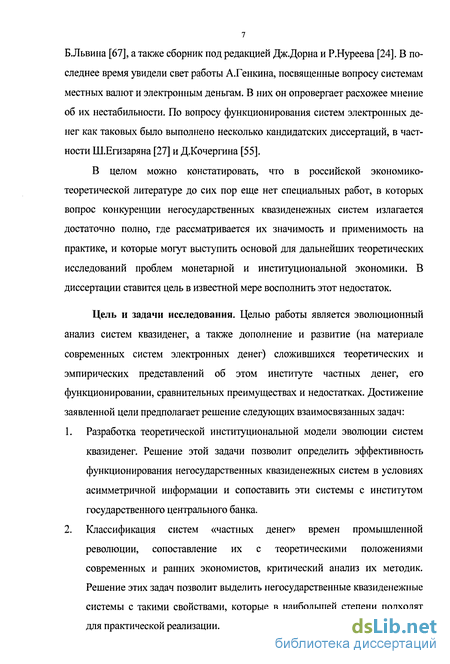 7

Б.Львина [67], а также сборник под редакцией Дж.Дорна и Р.Нуреева [24]. В последнее время увидели свет работы А.Генкина, посвященные вопросу системам местных валют и электронным деньгам. В них он опровергает расхожее мнение об их нестабильности. По вопросу функционирования систем электронных денег как таковых было выполнено несколько кандидатских диссертаций, в частности Ш.Егизаряна [27] и Д.Кочергина [55].

В целом можно констатировать, что в российской экономико-теоретической литературе до сих пор еще нет специальных работ, в которых вопрос конкуренции негосударственных квазиденежных систем излагается достаточно полно, где рассматривается их значимость и применимость на практике, и которые могут выступить основой для дальнейших теоретических исследований проблем монетарной и институциональной экономики. В диссертации ставится цель в известной мере восполнить этот недостаток.

Цель и задачи исследования. Целью работы является эволюционный анализ систем квазиденег, а также дополнение и развитие (на материале современных систем электронных денег) сложившихся теоретических и эмпирических представлений об этом институте частных денег, его функционировании, сравнительных преимуществах и недостатках. Достижение заявленной цели предполагает решение следующих взаимосвязанных задач:

1. Разработка теоретической институциональной модели эволюции систем квазиденег. Решение этой задачи позволит определить эффективность функционирования негосударственных квазиденежных систем в условиях асимметричной информации и сопоставить эти системы с институтом государственного центрального банка.

2. Классификация систем «частных денег» времен промышленной революции, сопоставление их с теоретическими положениями современных и ранних экономистов, критический анализ их методик. Решение этих задач позволит выделить негосударственные квазиденежные системы с такими свойствами, которые в наибольшей степени подходят для практической реализации.

dsLib.net
библиотека диссертаций